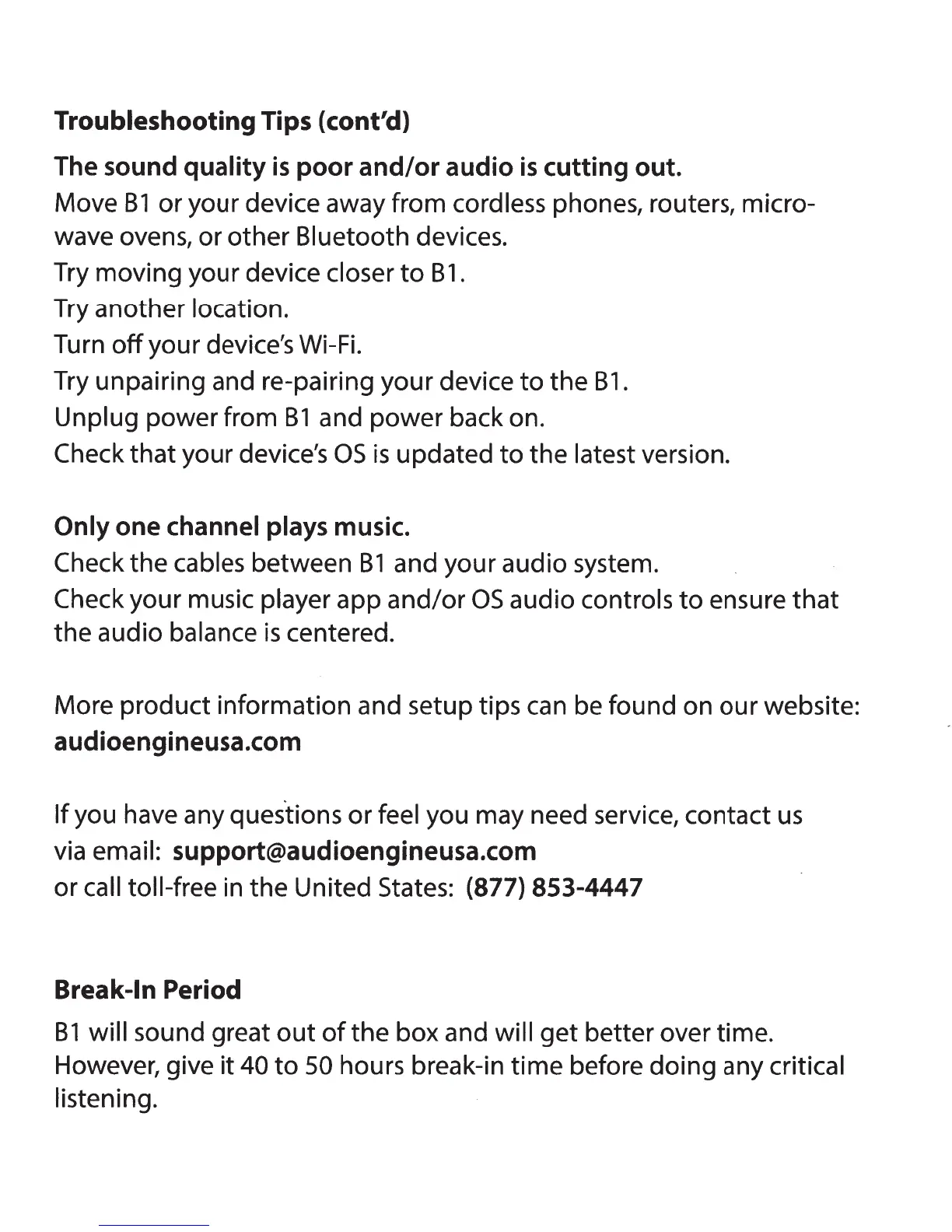 Troubleshooting Tips (cont'd)

The sound quality is poor and/or audio is cutting out.

Move B1 or your device away from cordless phones, routers, microwave ovens, or other Bluetooth devices.
Try moving your device closer to B1.
Try another location.
Turn off your device's Wi-Fi.
Try unpairing and re-pairing your device to the B1.
Unplug power from B1 and power back on.
Check that your device's OS is updated to the latest version.

Only one channel plays music.

Check the cables between B1 and your audio system.
Check your music player app and/or OS audio controls to ensure that the audio balance is centered.

More product information and setup tips can be found on our website:
audioengineusa.com

If you have any questions or feel you may need service, contact us via email: support@audioengineusa.com
or call toll-free in the United States: (877) 853-4447

Break-In Period

B1 will sound great out of the box and will get better over time. However, give it 40 to 50 hours break-in time before doing any critical listening.